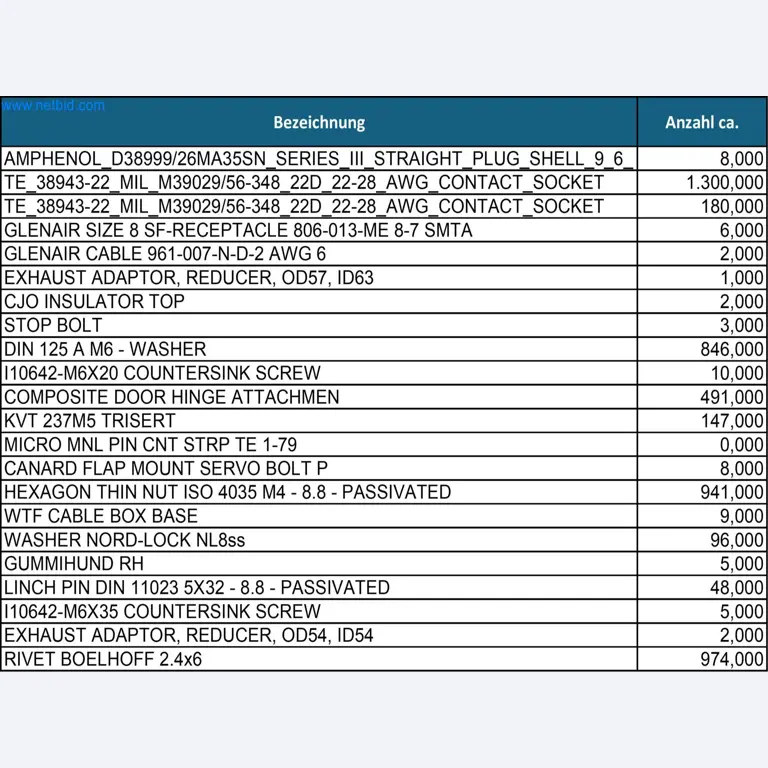 | Bezeichnung | Anzahl ca. |
|---|---|
| AMPHENOL_D38999/26MA35SN_SERIES_III_STRAIGHT_PLUG_SHELL_9_6_ | 8,000 |
| TE_38943-22_MIL_M39029/56-348_22D_22-28_AWG_CONTACT_SOCKET | 1.300,000 |
| TE_38943-22_MIL_M39029/56-348_22D_22-28_AWG_CONTACT_SOCKET | 180,000 |
| GLENAIR SIZE 8 SF-RECEPTACLE 806-013-ME 8-7 SMTA | 6,000 |
| GLENAIR CABLE 961-007-N-D-2 AWG 6 | 2,000 |
| EXHAUST ADAPTOR, REDUCER, OD57, ID63 | 1,000 |
| CJO INSULATOR TOP | 2,000 |
| STOP BOLT | 3,000 |
| DIN 125 A M6 - WASHER | 846,000 |
| I10642-M6X20 COUNTERSINK SCREW | 10,000 |
| COMPOSITE DOOR HINGE ATTACHMEN | 491,000 |
| KVT 237M5 TRISERT | 147,000 |
| MICRO MNL PIN CNT STRP TE 1-79 | 0,000 |
| CANARD FLAP MOUNT SERVO BOLT P | 8,000 |
| HEXAGON THIN NUT ISO 4035 M4 - 8.8 - PASSIVATED | 941,000 |
| WTF CABLE BOX BASE | 9,000 |
| WASHER NORD-LOCK NL8ss | 96,000 |
| GUMMIHUND RH | 5,000 |
| LINCH PIN DIN 11023 5X32 - 8.8 - PASSIVATED | 48,000 |
| I10642-M6X35 COUNTERSINK SCREW | 5,000 |
| EXHAUST ADAPTOR, REDUCER, OD54, ID54 | 2,000 |
| RIVET BOELHOFF 2.4x6 | 974,000 |

www.netbid.com